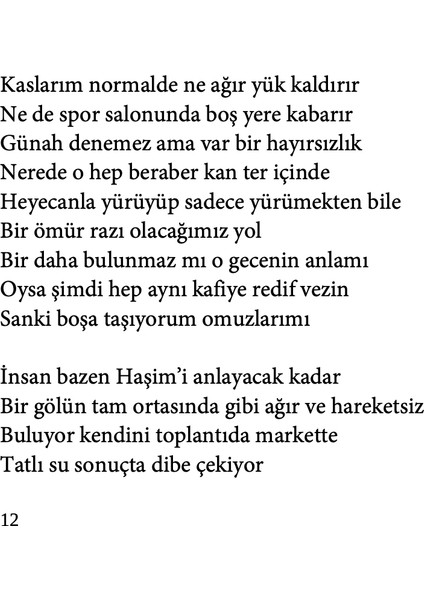 Kaslarım normalde ne ağır yük kaldırır
Ne de spor salonunda boş yere kabarır
Günah denemez ama var bir hayırsızlık
Nerede o hep beraber kan ter içinde
Heyecanla yürüyüp sadece yürümekten bile
Bir ömür razı olacağımız yol
Bir daha bulunmaz mı o gecenin anlamı
Oysa şimdi hep aynı kafiye redif vezin
Sanki boşa taşıyorum omuzlarımı

İnsan bazen Haşim'i anlayacak kadar
Bir gölün tam ortasında gibi ağır ve hareketsiz
Buluyor kendini toplantıda markette
Tatlı su sonuçta dibe çekiyor

12